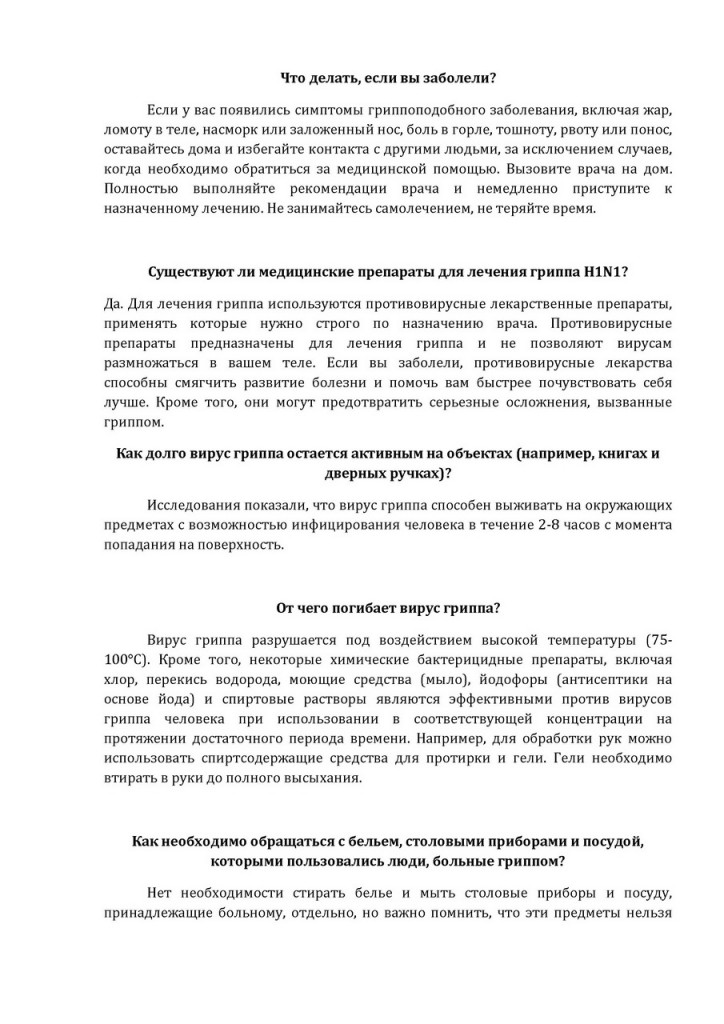 Что делать, если вы заболели?

Если у вас появились симптомы гриппоподобного заболевания, включая жар, ломоту в теле, насморк или заложенный нос, боль в горле, тошноту, рвоту или понос, оставайтесь дома и избегайте контакта с другими людьми, за исключением случаев, когда необходимо обратиться за медицинской помощью. Вызовите врача на дом. Полностью выполняйте рекомендации врача и немедленно приступите к назначенному лечению. Не занимайтесь самолечением, не теряйте время.

Существуют ли медицинские препараты для лечения гриппа H1N1?

Да. Для лечения гриппа используются противовирусные лекарственные препараты, применять которые нужно строго по назначению врача. Противовирусные препараты предназначены для лечения гриппа и не позволяют вирусам размножаться в вашем теле. Если вы заболели, противовирусные лекарства способны смягчить развитие болезни и помочь вам быстрее почувствовать себя лучше. Кроме того, они могут предотвратить серьезные осложнения, вызванные гриппом.

Как долго вирус гриппа остается активным на объектах (например, книгах и дверных ручках)?

Исследования показали, что вирус гриппа способен выживать на окружающих предметах с возможностью инфицирования человека в течение 2-8 часов с момента попадания на поверхность.

От чего погибает вирус гриппа?

Вирус гриппа разрушается под воздействием высокой температуры (75-100°С). Кроме того, некоторые химические бактерицидные препараты, включая хлор, перекись водорода, моющие средства (мыло), йодофоры (антисептики на основе йода) и спиртовые растворы являются эффективными против вирусов гриппа человека при использовании в соответствующей концентрации на протяжении достаточного периода времени. Например, для обработки рук можно использовать спиртсодержащие средства для протирки и гели. Гели необходимо втирать в руки до полного высыхания.

Как необходимо обращаться с бельем, столовыми приборами и посудой, которыми пользовались люди, больные гриппом?

Нет необходимости стирать белье и мыть столовые приборы и посуду, принадлежащие больному, отдельно, но важно помнить, что эти предметы нельзя